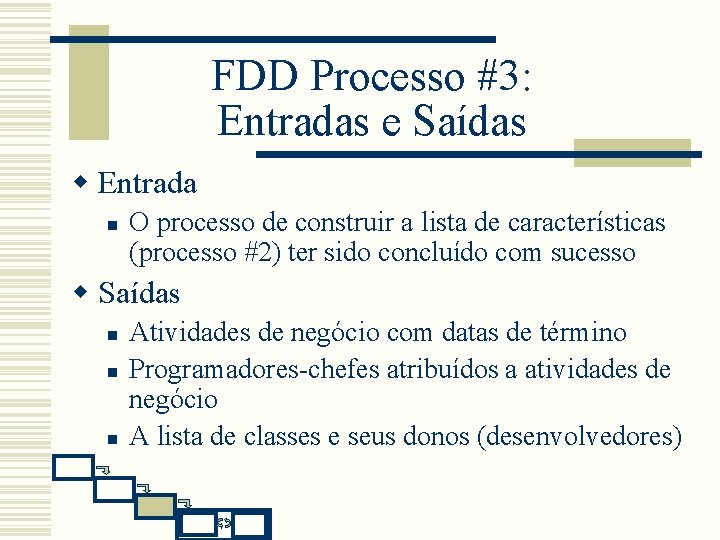 FDD Processo #3: Entradas e Saídas

Entrada

O processo de construir a lista de características (processo #2) ter sido concluído com sucesso

Saídas

Atividades de negócio com datas de término

Programadores-chefes atribuídos a atividades de negócio

A lista de classes e seus donos (desenvolvedores)